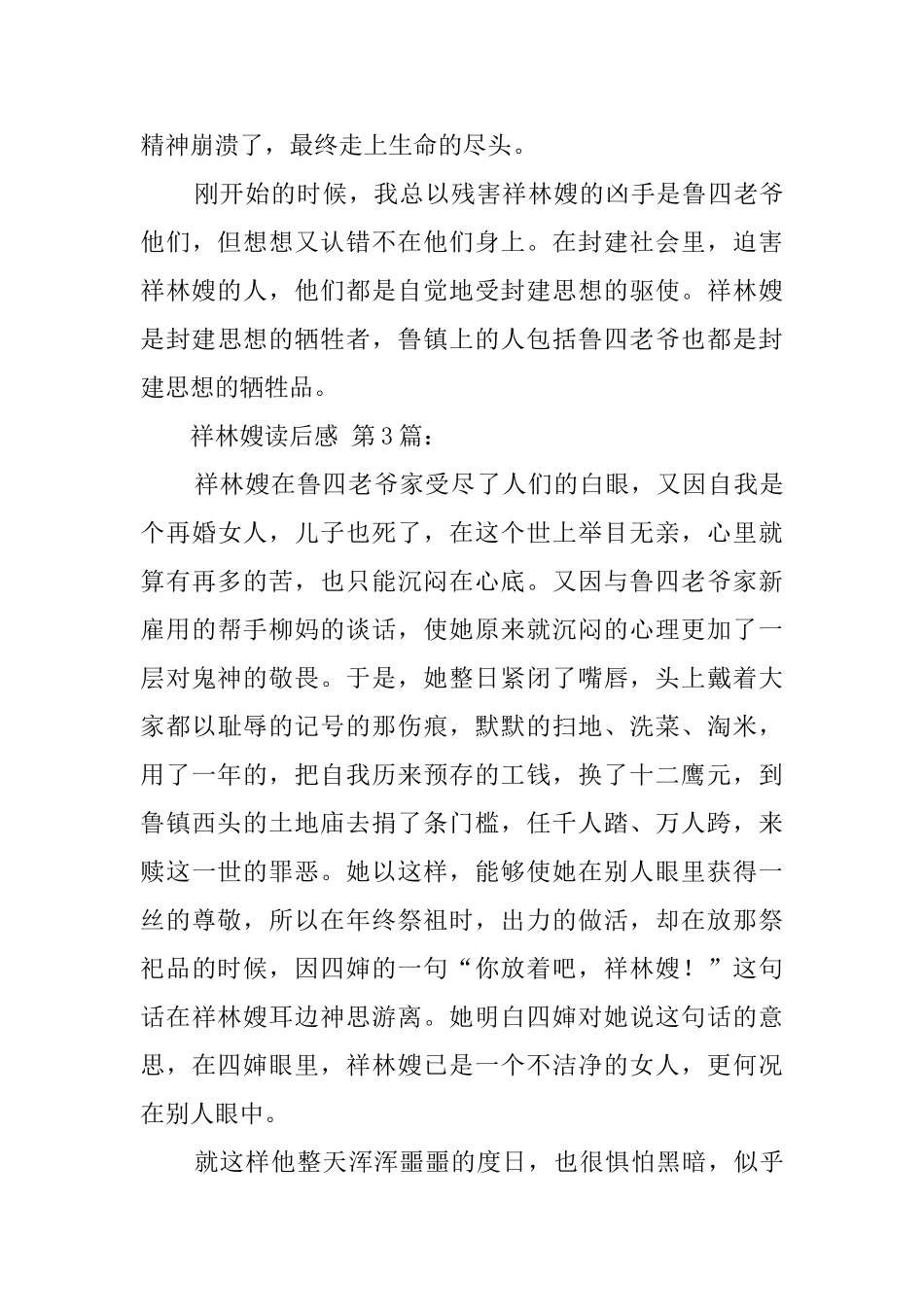 精神崩溃了，最终走上生命的尽头。

刚开始的时候，我总以残害祥林嫂的凶手是鲁四老爷他们，但想想又认错不在他们身上。在封建社会里，迫害祥林嫂的人，他们都是自觉地受封建思想的驱使。祥林嫂是封建思想的牺牲者，鲁镇上的人包括鲁四老爷也都是封建思想的牺牲品。

祥林嫂读后感 第3篇：

祥林嫂在鲁四老爷家受尽了人们的白眼，又因自我是个再婚女人，儿子也死了，在这个世上举目无亲，心里就算有再多的苦，也只能沉闷在心底。又因与鲁四老爷家新雇用的帮手柳妈的谈话，使她原来就沉闷的心理更加了一层对鬼神的敬畏。于是，她整日紧闭了嘴唇，头上戴着大家都以耻辱的记号的那伤痕，默默的扫地、洗菜、淘米，用了一年的，把自我历来预存的工钱，换了十二鹰元，到鲁镇西头的土地庙去捐了条门槛，任千人踏、万人跨，来赎这一世的罪恶。她以这样，能够使她在别人眼里获得一丝的尊敬，所以在年终祭祖时，出力的做活，却在放那祭祀品的时候，因四婶的一句“你放着吧，祥林嫂！”这句话在祥林嫂耳边神思游离。她明白四婶对她说这句话的意思，在四婶眼里，祥林嫂已是一个不洁净的女人，更何况在别人眼中。

就这样他整天浑浑噩噩的度日，也很惧怕黑暗，似乎